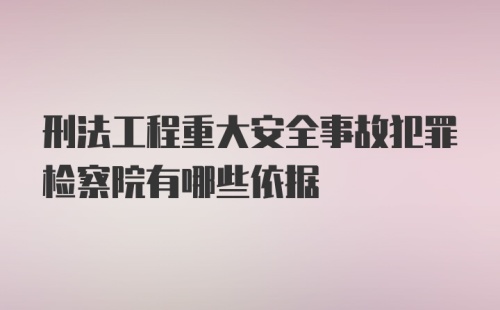 刑法工程重大安全事故犯罪检察院有哪些依据